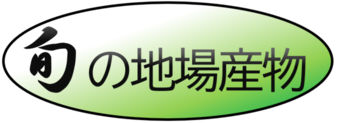 旬の地場産物